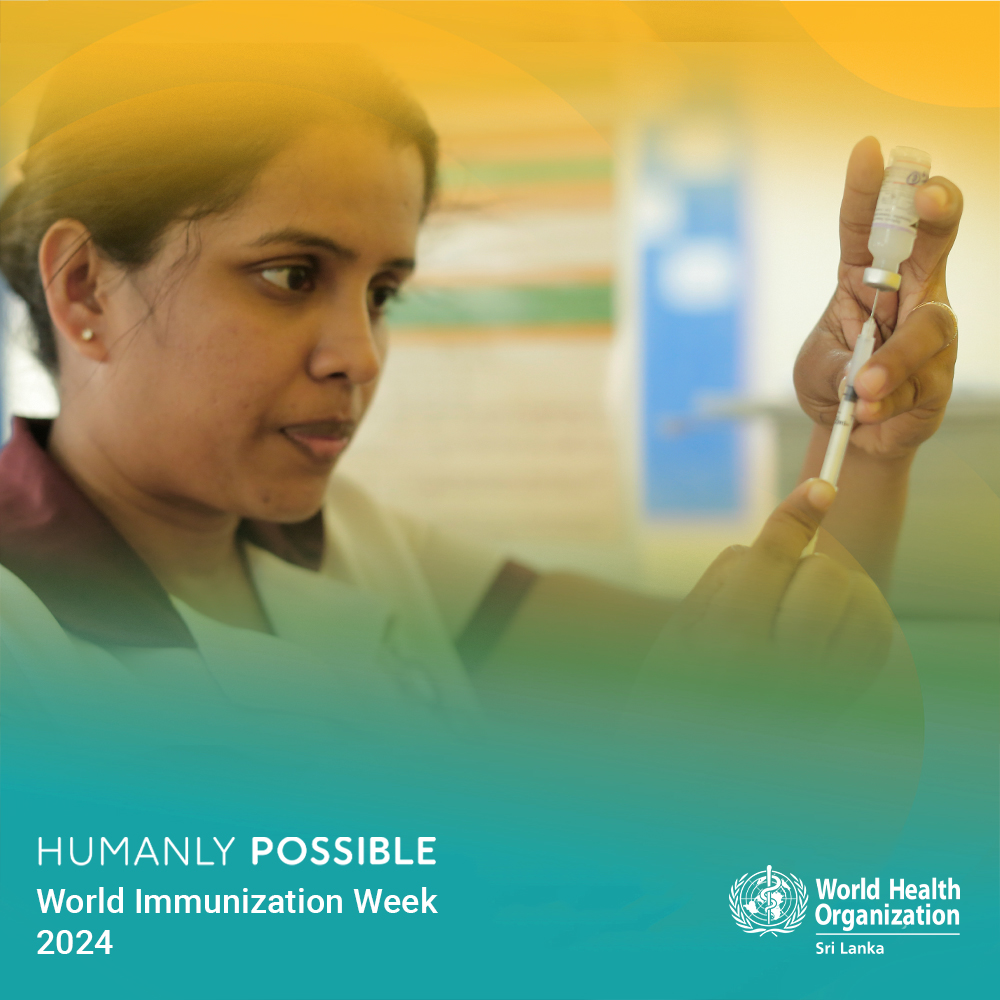 HUMANLY POSSIBLE
World Immunization Week 2024

World Health Organization
Sri Lanka